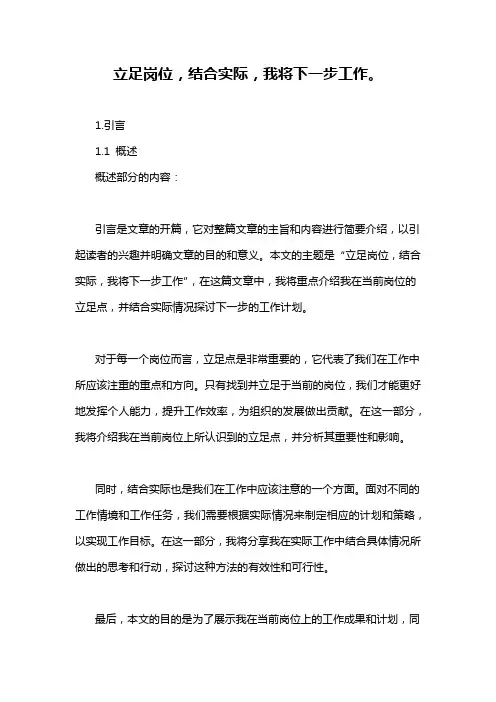 立足岗位，结合实际，我将下一步工作。

1.引言

1.1 概述

概述部分的内容：

引言是文章的开篇，它对整篇文章的主旨和内容进行简要介绍，以引起读者的兴趣并明确文章的目的和意义。本文的主题是“立足岗位，结合实际，我将下一步工作”，在这篇文章中，我将重点介绍我在当前岗位的立足点，并结合实际情况探讨下一步的工作计划。

对于每一个岗位而言，立足点是非常重要的，它代表了我们在工作中所应该注重的重点和方向。只有找到并立足于当前的岗位，我们才能更好地发挥个人能力，提升工作效率，为组织的发展做出贡献。在这一部分，我将介绍我在当前岗位上所认识到的立足点，并分析其重要性和影响。

同时，结合实际也是我们在工作中应该注意的一个方面。面对不同的工作情境和工作任务，我们需要根据实际情况来制定相应的计划和策略，以实现工作目标。在这一部分，我将分享我在实际工作中结合具体情况所做出的思考和行动，探讨这种方法的有效性和可行性。

最后，本文的目的是为了展示我在当前岗位上的工作成果和计划，同